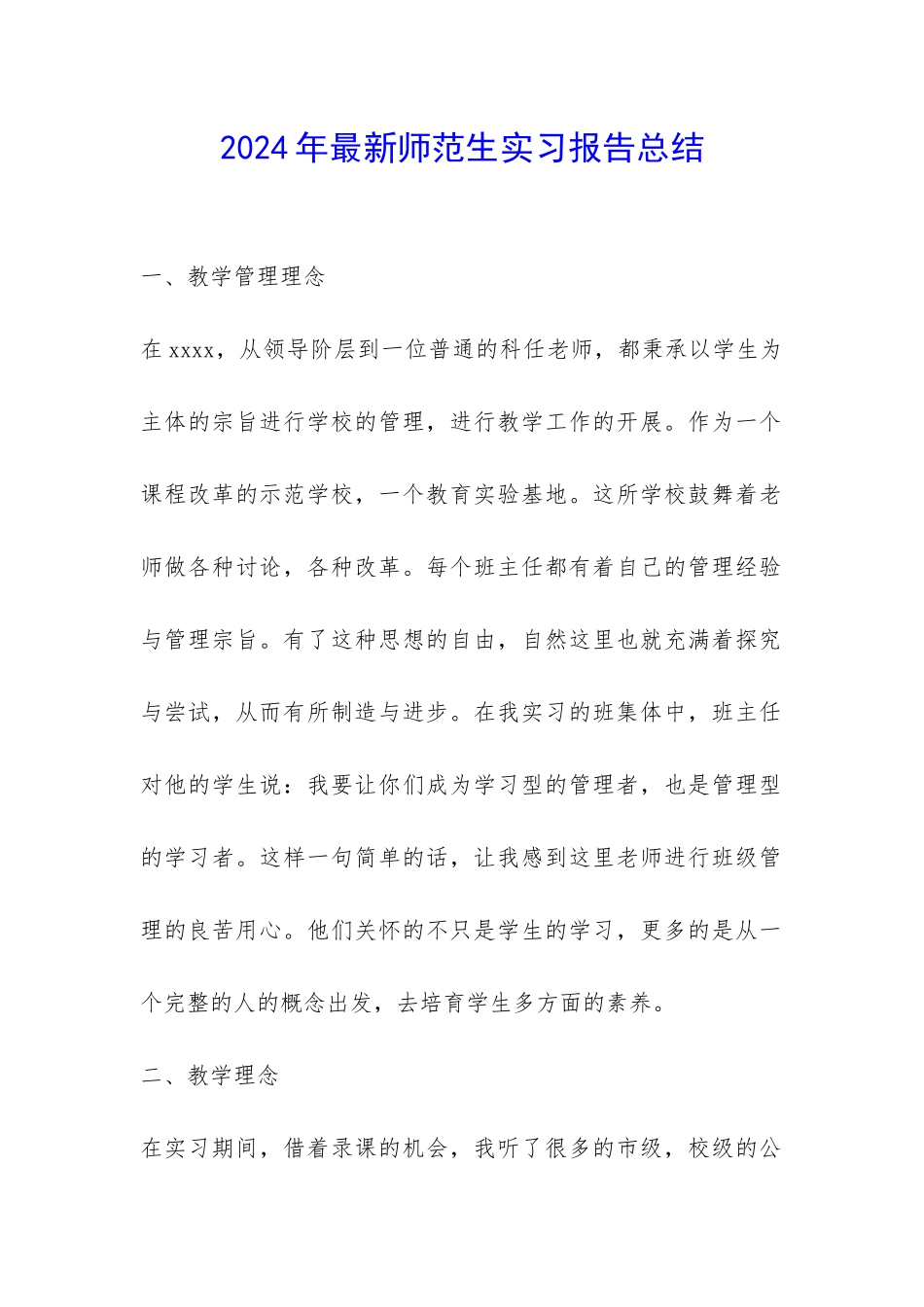 2024年最新师范生实习报告总结

一、教学管理理念

在xxxx，从领导阶层到一位普通的科任老师，都秉承以学生为主体的宗旨进行学校的管理，进行教学工作的开展。作为一个课程改革的示范学校，一个教育实验基地。这所学校鼓舞着老师做各种讨论，各种改革。每个班主任都有着自己的管理经验与管理宗旨。有了这种思想的自由，自然这里也就充满着探究与尝试，从而有所制造与进步。在我实习的班集体中，班主任对他的学生说：我要让你们成为学习型的管理者，也是管理型的学习者。这样一句简单的话，让我感到这里老师进行班级管理的良苦用心。他们关怀的不只是学生的学习，更多的是从一个完整的人的概念出发，去培育学生多方面的素养。

二、教学理念

在实习期间，借着录课的机会，我听了很多的市级，校级的公